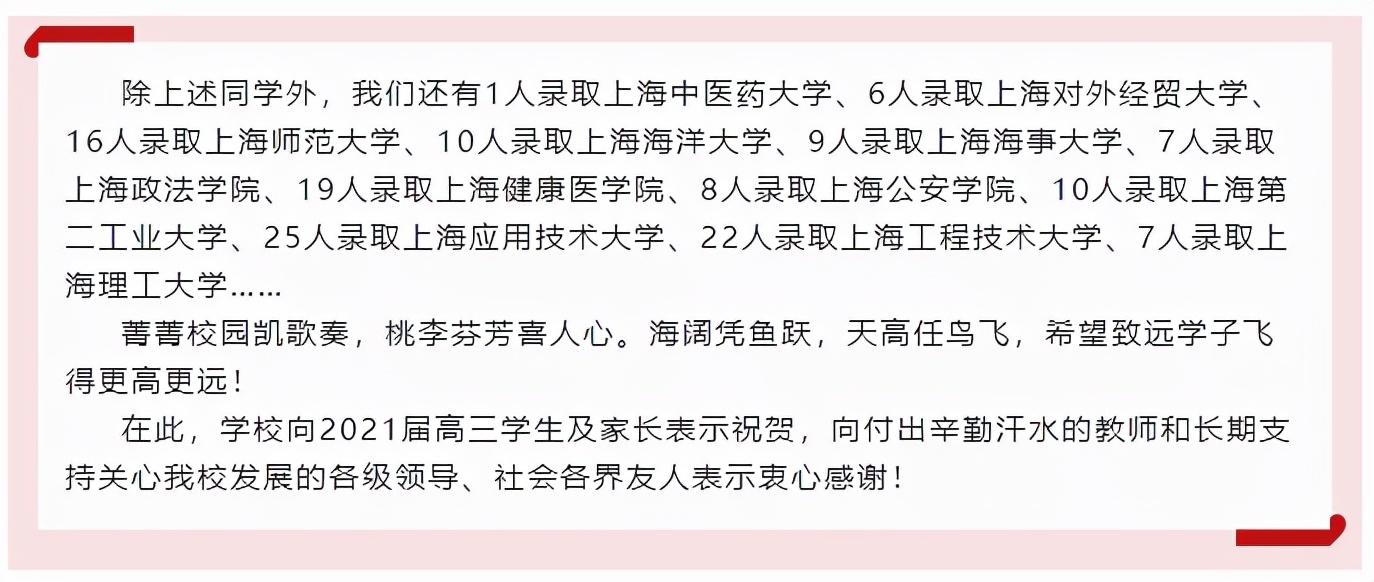 除上述同学外，我们还有1人录取上海中医药大学、6人录取上海对外经贸大学、16人录取上海师范大学、10人录取上海海洋大学、9人录取上海海事大学、7人录取上海政法学院、19人录取上海健康医学院、8人录取上海公安学院、10人录取上海第二工业大学、25人录取上海应用技术大学、22人录取上海工程技术大学、7人录取上海理工大学……

菁菁校园凯歌奏，桃李芬芳喜人心。海阔凭鱼跃，天高任鸟飞，希望致远学子飞得更高更远！

在此，学校向2021届高三学生及家长表示祝贺，向付出辛勤汗水的教师和长期支持关心我校发展的各级领导、社会各界友人表示衷心感谢！